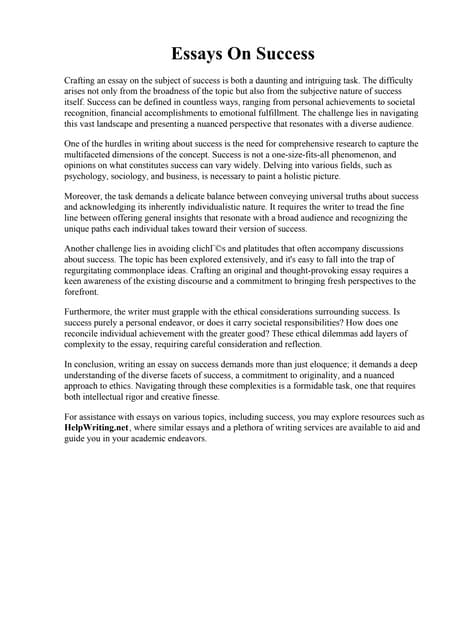 Essays On Success

Crafting an essay on the subject of success is both a daunting and intriguing task. The difficulty arises not only from the broadness of the topic but also from the subjective nature of success itself. Success can be defined in countless ways, ranging from personal achievements to societal recognition, financial accomplishments to emotional fulfillment. The challenge lies in navigating this vast landscape and presenting a nuanced perspective that resonates with a diverse audience.

One of the hurdles in writing about success is the need for comprehensive research to capture the multifaceted dimensions of the concept. Success is not a one-size-fits-all phenomenon, and opinions on what constitutes success can vary widely. Delving into various fields, such as psychology, sociology, and business, is necessary to paint a holistic picture.

Moreover, the task demands a delicate balance between conveying universal truths about success and acknowledging its inherently individualistic nature. It requires the writer to tread the fine line between offering general insights that resonate with a broad audience and recognizing the unique paths each individual takes toward their version of success.

Another challenge lies in avoiding clichГ©s and platitudes that often accompany discussions about success. The topic has been explored extensively, and it's easy to fall into the trap of regurgitating commonplace ideas. Crafting an original and thought-provoking essay requires a keen awareness of the existing discourse and a commitment to bringing fresh perspectives to the forefront.

Furthermore, the writer must grapple with the ethical considerations surrounding success. Is success purely a personal endeavor, or does it carry societal responsibilities? How does one reconcile individual achievement with the greater good? These ethical dilemmas add layers of complexity to the essay, requiring careful consideration and reflection.

In conclusion, writing an essay on success demands more than just eloquence; it demands a deep understanding of the diverse facets of success, a commitment to originality, and a nuanced approach to ethics. Navigating through these complexities is a formidable task, one that requires both intellectual rigor and creative finesse.

For assistance with essays on various topics, including success, you may explore resources such as HelpWriting.net, where similar essays and a plethora of writing services are available to aid and guide you in your academic endeavors.